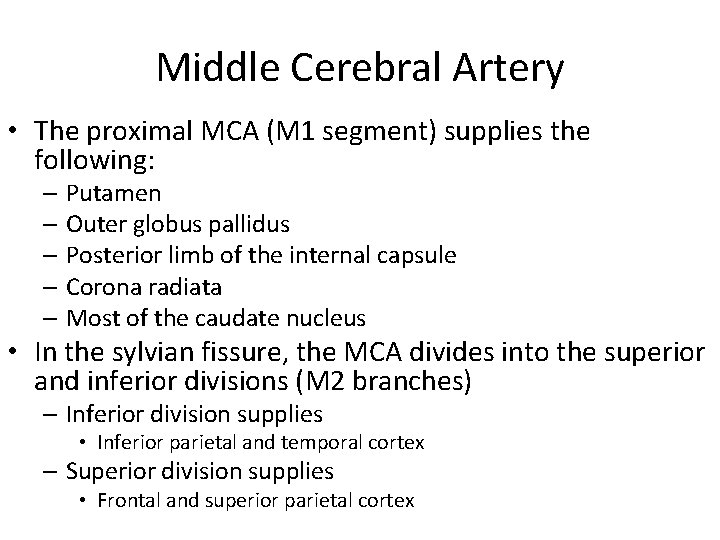 Middle Cerebral Artery

• The proximal MCA (M1 segment) supplies the following:
– Putamen
– Outer globus pallidus
– Posterior limb of the internal capsule
– Corona radiata
– Most of the caudate nucleus

• In the sylvian fissure, the MCA divides into the superior and inferior divisions (M2 branches)
– Inferior division supplies
• Inferior parietal and temporal cortex
– Superior division supplies
• Frontal and superior parietal cortex